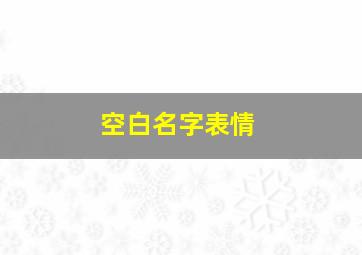 空白名字表情